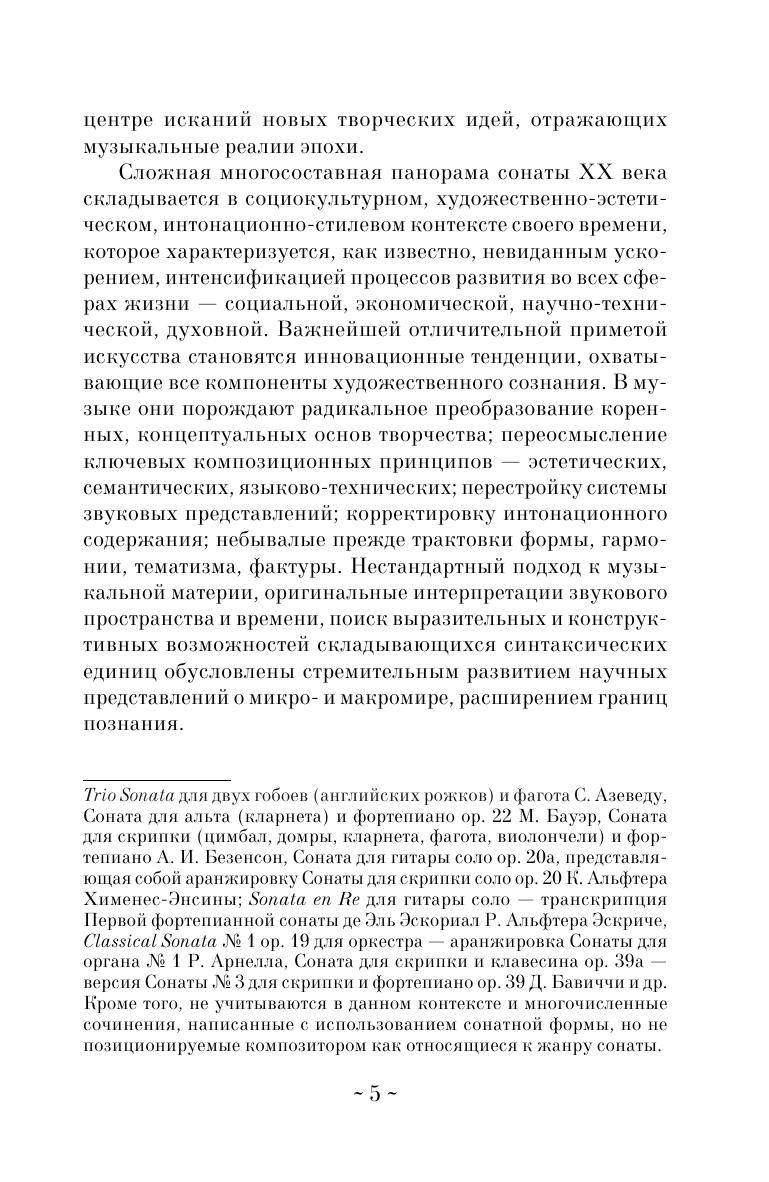 центре исканий новых творческих идей, отражающих музыкальные реалии эпохи.

Сложная многосоставная панорама сонаты XX века складывается в социокультурном, художественно-эстетическом, интонационно-стилевом контексте своего времени, которое характеризуется, как известно, невиданным ускорением, интенсификацией процессов развития во всех сферах жизни — социальной, экономической, научно-технической, духовной. Важнейшей отличительной приметой искусства становятся инновационные тенденции, охватывающие все компоненты художественного сознания. В музыке они порождают радикальное преобразование коренных, концептуальных основ творчества; переосмысление ключевых композиционных принципов — эстетических, семантических, языково-технических; перестройку системы звуковых представлений; корректировку интонационного содержания; небывалые прежде трактовки формы, гармонии, тематизма, фактуры. Нестандартный подход к музыкальной материи, оригинальные интерпретации звукового пространства и времени, поиск выразительных и конструктивных возможностей складывающихся синтаксических единиц обусловлены стремительным развитием научных представлений о микро- и макромире, расширением границ познания.

Trio Sonata для двух гобоев (английских рожков) и фагота С. Азеведу, Соната для альта (кларнета) и фортепиано ор. 22 М. Бауэр, Соната для скрипки (цимбал, домры, кларнета, фагота, виолончели) и фортепиано А. И. Безенсон, Соната для гитары соло ор. 20а, представляющая собой аранжировку Сонаты для скрипки соло ор. 20 К. Альфтера Хименес-Энсины; Sonata en Re для гитары соло — транскрипция Первой фортепианной сонаты де Эль Эскориал Р. Альфтера Эскриче, Classical Sonata № 1 ор. 19 для оркестра — аранжировка Сонаты для органа № 1 Р. Арнелла, Соната для скрипки и клавесина ор. 39а — версия Сонаты № 3 для скрипки и фортепиано ор. 39 Д. Бавиччи и др. Кроме того, не учитываются в данном контексте и многочисленные сочинения, написанные с использованием сонатной формы, но не позиционируемые композитором как относящиеся к жанру сонаты.

~ 5 ~